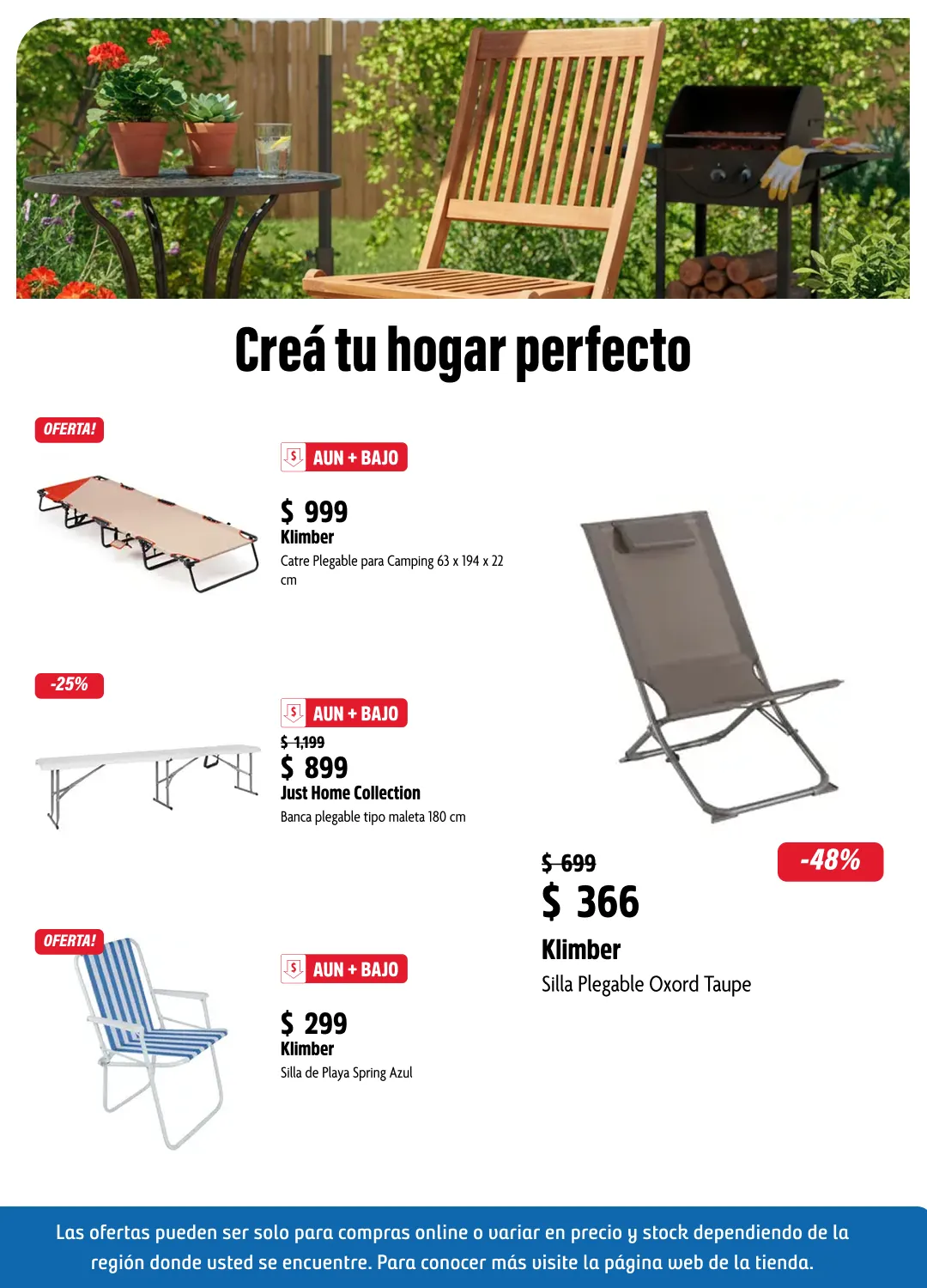 Creá tu hogar perfecto

OFERTA!

AUN + BAJO

$ 999
Klimber
Catre Plegable para Camping 63 x 194 x 22 cm

-25%

AUN + BAJO

$ 1,199
$ 899
Just Home Collection
Banca plegable tipo maleta 180 cm

OFERTA!

AUN + BAJO

$ 299
Klimber
Silla de Playa Spring Azul

$ 699
-48%
$ 366
Klimber
Silla Plegable Oxord Taupe

Las ofertas pueden ser solo para compras online o variar en precio y stock dependiendo de la región donde usted se encuentre. Para conocer más visite la página web de la tienda.